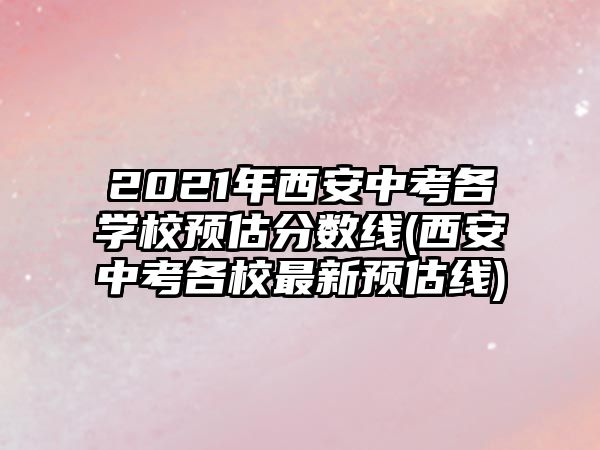 2021年西安中考各学校预估分数线(西安中考各校最新预估线)